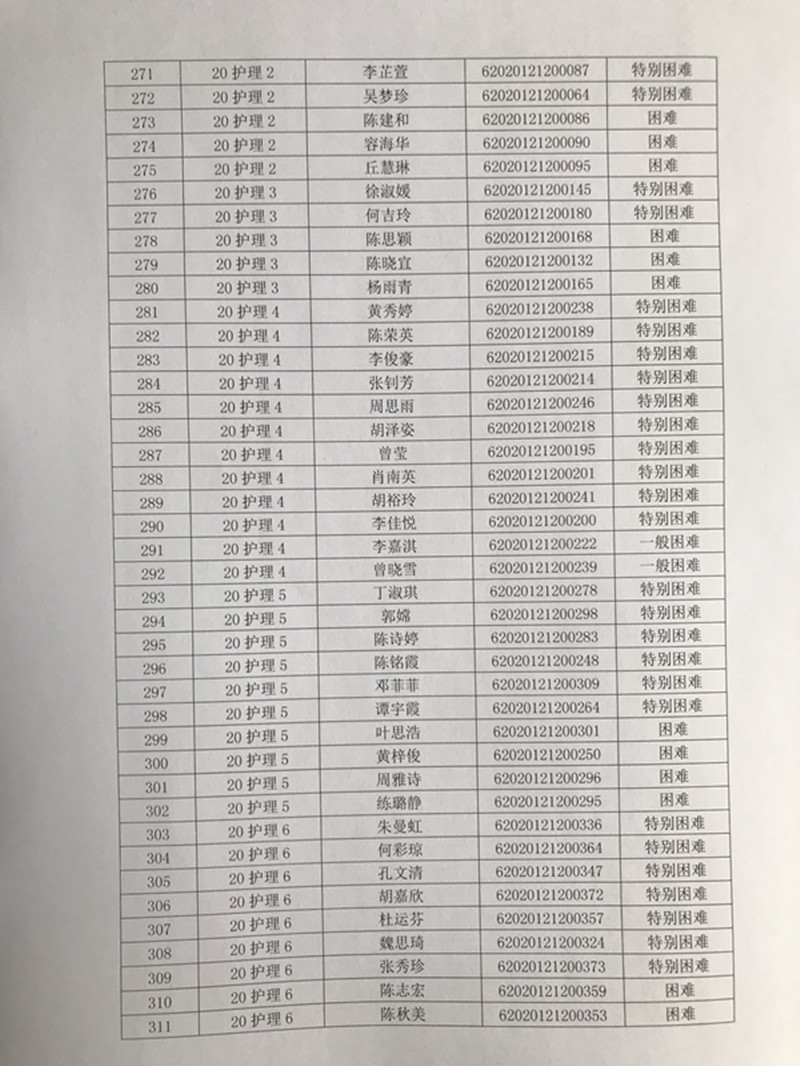 | 271 | 20 护理 2 | 李芷萱 | 62020121200087 | 特别困难 |
|---|---|---|---|---|
| 272 | 20 护理 2 | 吴梦珍 | 62020121200064 | 特别困难 |
| 273 | 20 护理 2 | 陈建和 | 62020121200086 | 困难 |
| 274 | 20 护理 2 | 容海华 | 62020121200090 | 困难 |
| 275 | 20 护理 2 | 丘慧琳 | 62020121200095 | 困难 |
| 276 | 20 护理 3 | 徐淑媛 | 62020121200145 | 特别困难 |
| 277 | 20 护理 3 | 何吉玲 | 62020121200180 | 特别困难 |
| 278 | 20 护理 3 | 陈思颖 | 62020121200168 | 困难 |
| 279 | 20 护理 3 | 陈晓宜 | 62020121200132 | 困难 |
| 280 | 20 护理 3 | 杨雨青 | 62020121200165 | 困难 |
| 281 | 20 护理 4 | 黄秀婷 | 62020121200238 | 特别困难 |
| 282 | 20 护理 4 | 陈荣英 | 62020121200189 | 特别困难 |
| 283 | 20 护理 4 | 李俊豪 | 62020121200215 | 特别困难 |
| 284 | 20 护理 4 | 张钊芳 | 62020121200214 | 特别困难 |
| 285 | 20 护理 4 | 周思雨 | 62020121200246 | 特别困难 |
| 286 | 20 护理 4 | 胡泽姿 | 62020121200218 | 特别困难 |
| 287 | 20 护理 4 | 曾莹 | 62020121200195 | 特别困难 |
| 288 | 20 护理 4 | 肖南英 | 62020121200201 | 特别困难 |
| 289 | 20 护理 4 | 胡裕玲 | 62020121200241 | 特别困难 |
| 290 | 20 护理 4 | 李佳悦 | 62020121200200 | 特别困难 |
| 291 | 20 护理 4 | 李嘉淇 | 62020121200222 | 一般困难 |
| 292 | 20 护理 4 | 曾晓雪 | 62020121200239 | 一般困难 |
| 293 | 20 护理 5 | 丁淑琪 | 62020121200278 | 特别困难 |
| 294 | 20 护理 5 | 郭嫦 | 62020121200298 | 特别困难 |
| 295 | 20 护理 5 | 陈诗婷 | 62020121200283 | 特别困难 |
| 296 | 20 护理 5 | 陈铭霞 | 62020121200248 | 特别困难 |
| 297 | 20 护理 5 | 邓菲菲 | 62020121200309 | 特别困难 |
| 298 | 20 护理 5 | 谭宇霞 | 62020121200264 | 特别困难 |
| 299 | 20 护理 5 | 叶思浩 | 62020121200301 | 困难 |
| 300 | 20 护理 5 | 黄梓俊 | 62020121200250 | 困难 |
| 301 | 20 护理 5 | 周雅诗 | 62020121200296 | 困难 |
| 302 | 20 护理 5 | 练璐静 | 62020121200295 | 困难 |
| 303 | 20 护理 6 | 朱曼虹 | 62020121200336 | 特别困难 |
| 304 | 20 护理 6 | 何彩琼 | 62020121200364 | 特别困难 |
| 305 | 20 护理 6 | 孔文清 | 62020121200347 | 特别困难 |
| 306 | 20 护理 6 | 胡嘉欣 | 62020121200372 | 特别困难 |
| 307 | 20 护理 6 | 杜运芬 | 62020121200357 | 特别困难 |
| 308 | 20 护理 6 | 魏思琦 | 62020121200324 | 特别困难 |
| 309 | 20 护理 6 | 张秀珍 | 62020121200373 | 特别困难 |
| 310 | 20 护理 6 | 陈志宏 | 62020121200359 | 困难 |
| 311 | 20 护理 6 | 陈秋美 | 62020121200353 | 困难 |